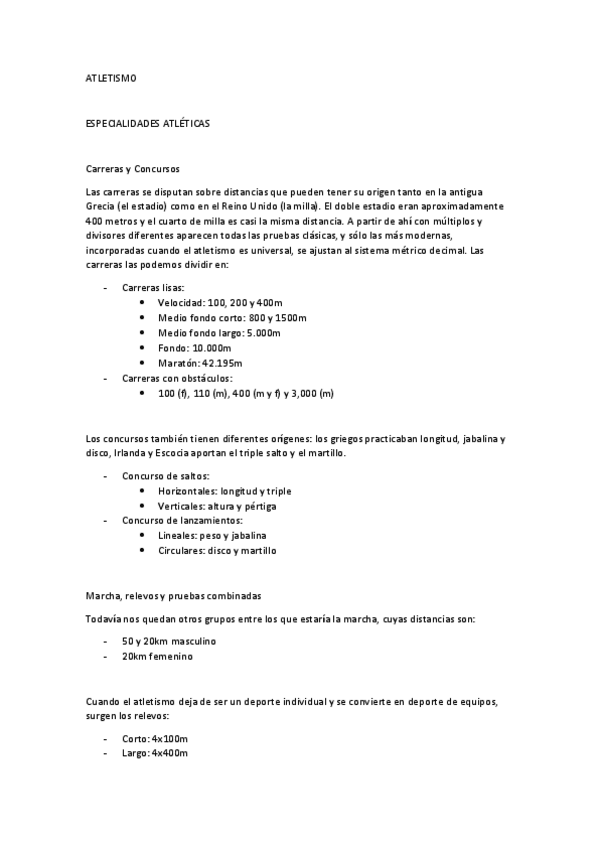 ATLETISMO

ESPECIALIDADES ATLÉTICAS

Carreras y Concursos

Las carreras se disputan sobre distancias que pueden tener su origen tanto en la antigua Grecia (el estadio) como en el Reino Unido (la milla). El doble estadio eran aproximadamente 400 metros y el cuarto de milla es casi la misma distancia. A partir de ahí con múltiplos y divisores diferentes aparecen todas las pruebas clásicas, y sólo las más modernas, incorporadas cuando el atletismo es universal, se ajustan al sistema métrico decimal. Las carreras las podemos dividir en:

- Carreras lisas:
  • Velocidad: 100, 200 y 400m
  • Medio fondo corto: 800 y 1500m
  • Medio fondo largo: 5.000m
  • Fondo: 10.000m
  • Maratón: 42.195m
- Carreras con obstáculos:
  • 100 (f), 110 (m), 400 (m y f) y 3,000 (m)

Los concursos también tienen diferentes orígenes: los griegos practicaban longitud, jabalina y disco, Irlanda y Escocia aportan el triple salto y el martillo.

- Concurso de saltos:
  • Horizontales: longitud y triple
  • Verticales: altura y pértiga
- Concurso de lanzamientos:
  • Lineales: peso y jabalina
  • Circulares: disco y martillo

Marcha, relevos y pruebas combinadas

Todavía nos quedan otros grupos entre los que estaría la marcha, cuyas distancias son:

- 50 y 20km masculino
- 20km femenino

Cuando el atletismo deja de ser un deporte individual y se convierte en deporte de equipos, surgen los relevos:

- Corto: 4x100m
- Largo: 4x400m